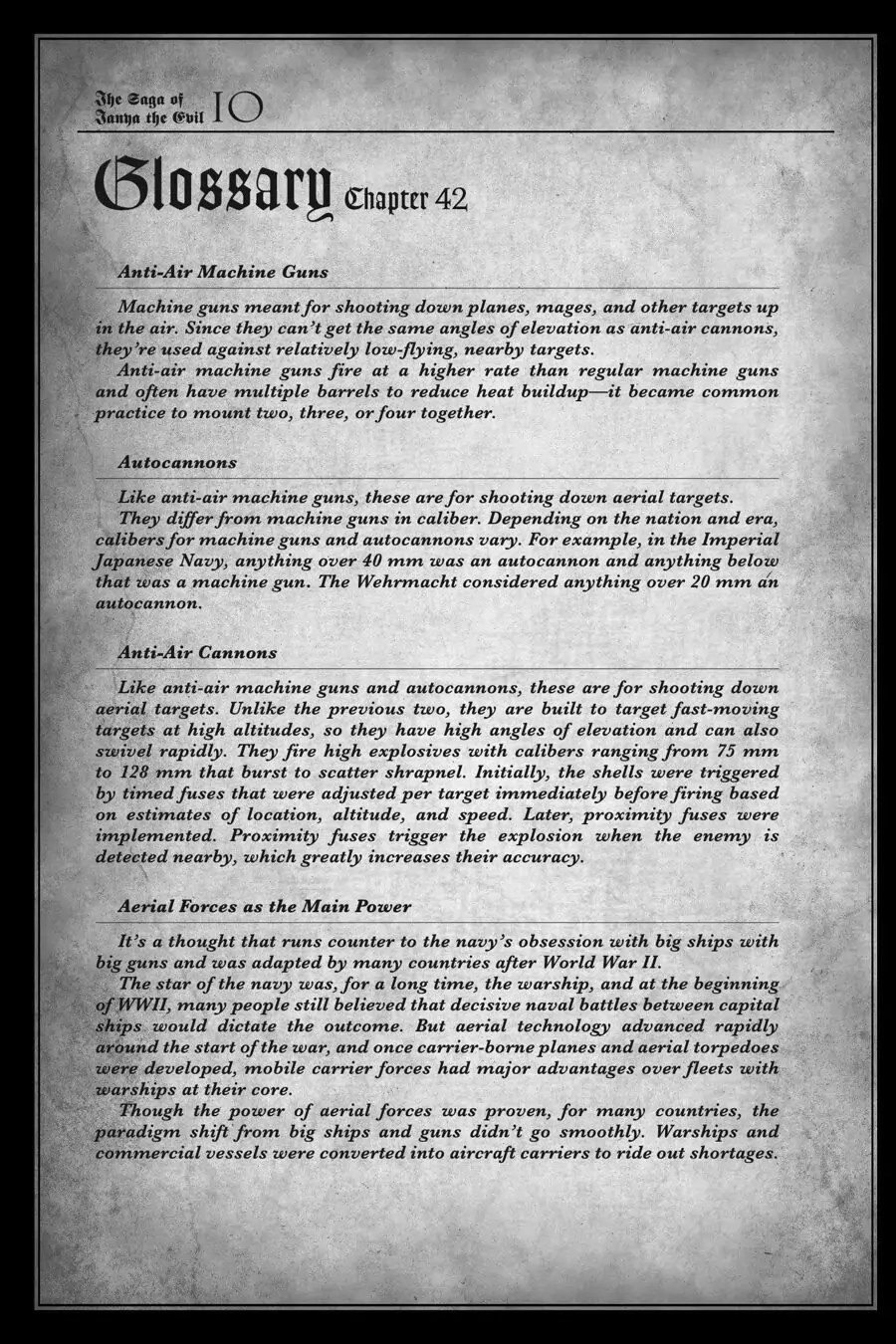 The Saga of Tanya the Evil 10

Glossary Chapter 42

Anti-Air Machine Guns

Machine guns meant for shooting down planes, mages, and other targets up in the air. Since they can't get the same angles of elevation as anti-air cannons, they're used against relatively low-flying, nearby targets.
Anti-air machine guns fire at a higher rate than regular machine guns and often have multiple barrels to reduce heat buildup—it became common practice to mount two, three, or four together.

Autocannons

Like anti-air machine guns, these are for shooting down aerial targets.
They differ from machine guns in caliber. Depending on the nation and era, calibers for machine guns and autocannons vary. For example, in the Imperial Japanese Navy, anything over 40 mm was an autocannon and anything below that was a machine gun. The Wehrmacht considered anything over 20 mm an autocannon.

Anti-Air Cannons

Like anti-air machine guns and autocannons, these are for shooting down aerial targets. Unlike the previous two, they are built to target fast-moving targets at high altitudes, so they have high angles of elevation and can also swivel rapidly. They fire high explosives with calibers ranging from 75 mm to 128 mm that burst to scatter shrapnel. Initially, the shells were triggered by timed fuses that were adjusted per target immediately before firing based on estimates of location, altitude, and speed. Later, proximity fuses were implemented. Proximity fuses trigger the explosion when the enemy is detected nearby, which greatly increases their accuracy.

Aerial Forces as the Main Power

It's a thought that runs counter to the navy's obsession with big ships with big guns and was adapted by many countries after World War II.
The star of the navy was, for a long time, the warship, and at the beginning of WWII, many people still believed that decisive naval battles between capital ships would dictate the outcome. But aerial technology advanced rapidly around the start of the war, and once carrier-borne planes and aerial torpedoes were developed, mobile carrier forces had major advantages over fleets with warships at their core.
Though the power of aerial forces was proven, for many countries, the paradigm shift from big ships and guns didn't go smoothly. Warships and commercial vessels were converted into aircraft carriers to ride out shortages.